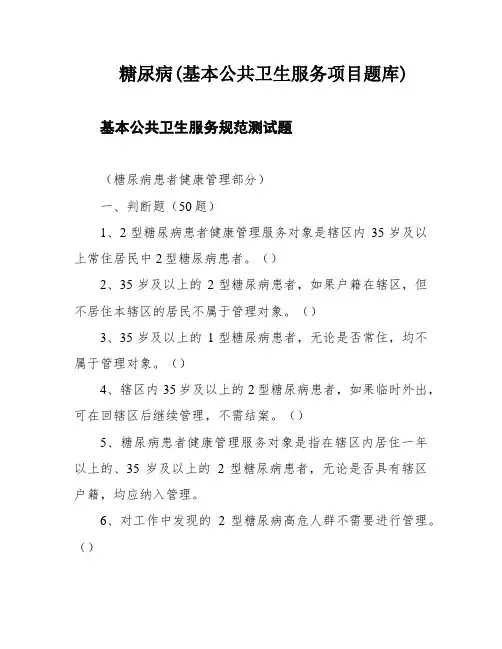 糖尿病(基本公共卫生服务项目题库)

基本公共卫生服务规范测试题

（糖尿病患者健康管理部分）

一、判断题（50题）

1、2型糖尿病患者健康管理服务对象是辖区内35岁及以上常住居民中2型糖尿病患者。（）

2、35岁及以上的2型糖尿病患者，如果户籍在辖区，但不居住本辖区的居民不属于管理对象。（）

3、35岁及以上的1型糖尿病患者，无论是否常住，均不属于管理对象。（）

4、辖区内35岁及以上的2型糖尿病患者，如果临时外出，可在回辖区后继续管理，不需结案。（）

5、糖尿病患者健康管理服务对象是指在辖区内居住一年以上的、35岁及以上的2型糖尿病患者，无论是否具有辖区户籍，均应纳入管理。

6、对工作中发现的2型糖尿病高危人群不需要进行管理。（）